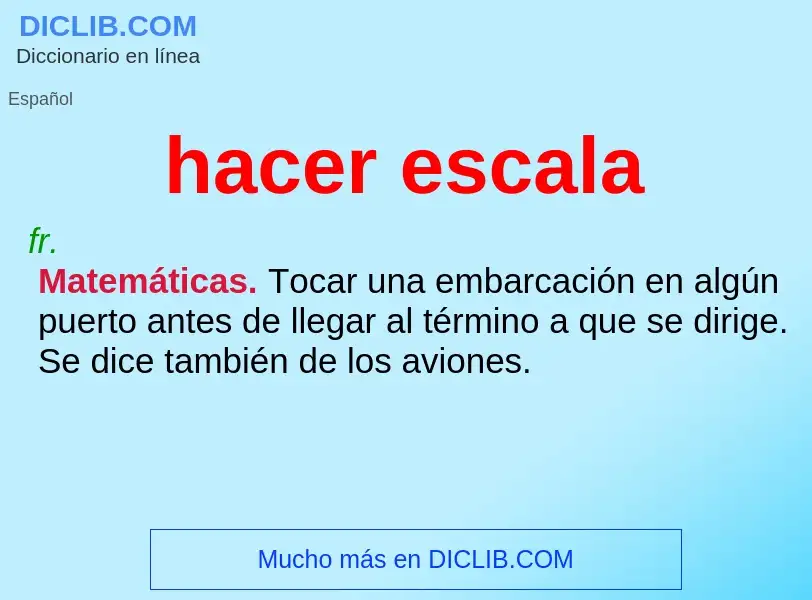 DICLIB.COM
Diccionario en línea

Español

hacer escala

fr.

Matemáticas. Tocar una embarcación en algún puerto antes de llegar al término a que se dirige. Se dice también de los aviones.

Mucho más en DICLIB.COM